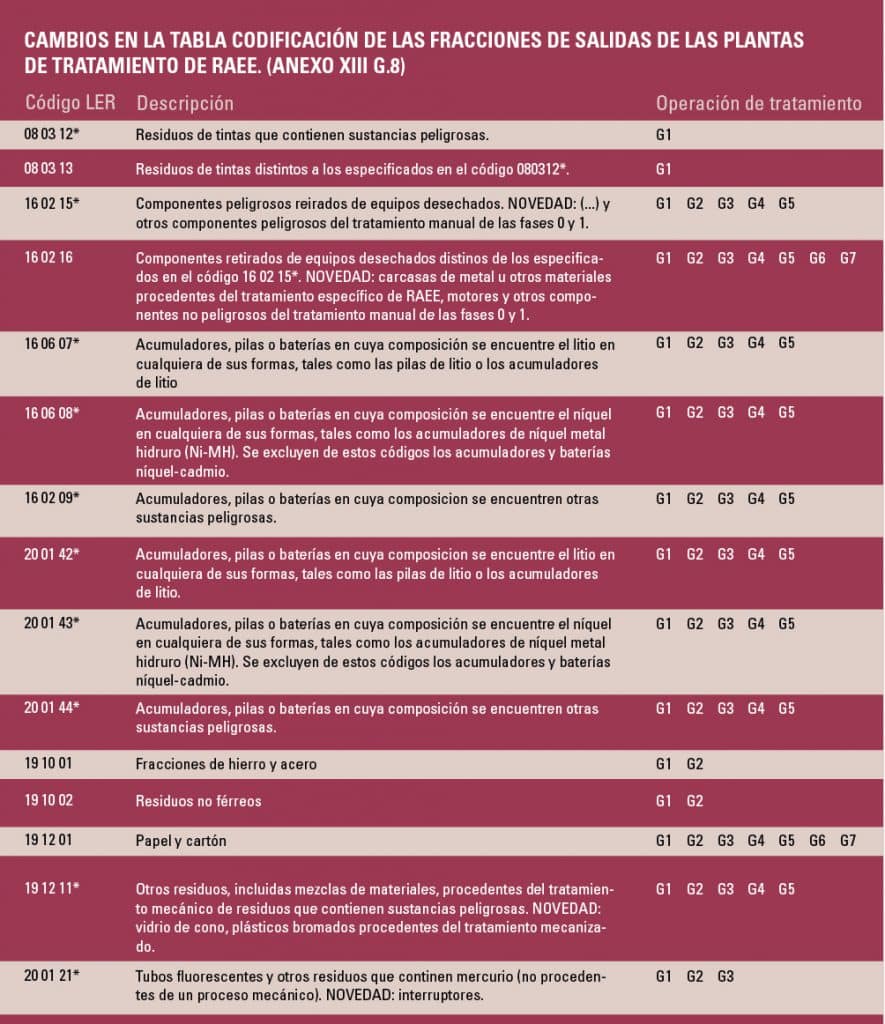 CAMBIOS EN LA TABLA CODIFICACIÓN DE LAS FRACCIONES DE SALIDAS DE LAS PLANTAS DE TRATAMIENTO DE RAEE. (ANEXO XIII G.8)

| Código LER | Descripción | Operación de tratamiento |
|---|---|---|
| 08 03 12* | Residuos de tintas que contienen sustancias peligrosas. | G1 |
| 08 03 13 | Residuos de tintas distintos a los especificados en el código 080312*. | G1 |
| 16 02 15* | Componentes peligrosos reirados de equipos desechados. NOVEDAD: (...) y otros componentes peligrosos del tratamiento manual de las fases 0 y 1. | G1 G2 G3 G4 G5 |
| 16 02 16 | Componentes retirados de equipos desechados distinos de los especificados en el código 16 02 15*. NOVEDAD: carcasas de metal u otros materiales procedentes del tratamiento específico de RAEE, motores y otros componentes no peligrosos del tratamiento manual de las fases 0 y 1. | G1 G2 G3 G4 G5 G6 G7 |
| 16 06 07* | Acumuladores, pilas o baterías en cuya composición se encuentre el litio en cualquiera de sus formas, tales como las pilas de litio o los acumuladores de litio | G1 G2 G3 G4 G5 |
| 16 06 08* | Acumuladores, pilas o baterías en cuya composición se encuentre el níquel en cualquiera de sus formas, tales como los acumuladores de níquel metal hidruro (Ni-MH). Se excluyen de estos códigos los acumuladores y baterías níquel-cadmio. | G1 G2 G3 G4 G5 |
| 16 02 09* | Acumuladores, pilas o baterías en cuya composicion se encuentren otras sustancias peligrosas. | G1 G2 G3 G4 G5 |
| 20 01 42* | Acumuladores, pilas o baterías en cuya composicion se encuentre el litio en cualquiera de sus formas, tales como las pilas de litio o los acumuladores de litio. | G1 G2 G3 G4 G5 |
| 20 01 43* | Acumuladores, pilas o baterías en cuya composición se encuentre el níquel en cualquiera de sus formas, tales como los acumuladores de níquel metal hidruro (Ni-MH). Se excluyen de estos códigos los acumuladores y baterías níquel-cadmio. | G1 G2 G3 G4 G5 |
| 20 01 44* | Acumuladores, pilas o baterías en cuya composición se encuentren otras sustancias peligrosas. | G1 G2 G3 G4 G5 |
| 19 10 01 | Fracciones de hierro y acero | G1 G2 |
| 19 10 02 | Residuos no férreos | G1 G2 |
| 19 12 01 | Papel y cartón | G1 G2 G3 G4 G5 G6 G7 |
| 19 12 11* | Otros residuos, incluidas mezclas de materiales, procedentes del tratamiento mecánico de residuos que contienen sustancias peligrosas. NOVEDAD: vidrio de cono, plásticos bromados procedentes del tratamiento mecanizado. | G1 G2 G3 G4 G5 |
| 20 01 21* | Tubos fluorescentes y otros residuos que continen mercurio (no procedentes de un proceso mecánico). NOVEDAD: interruptores. | G1 G2 G3 |